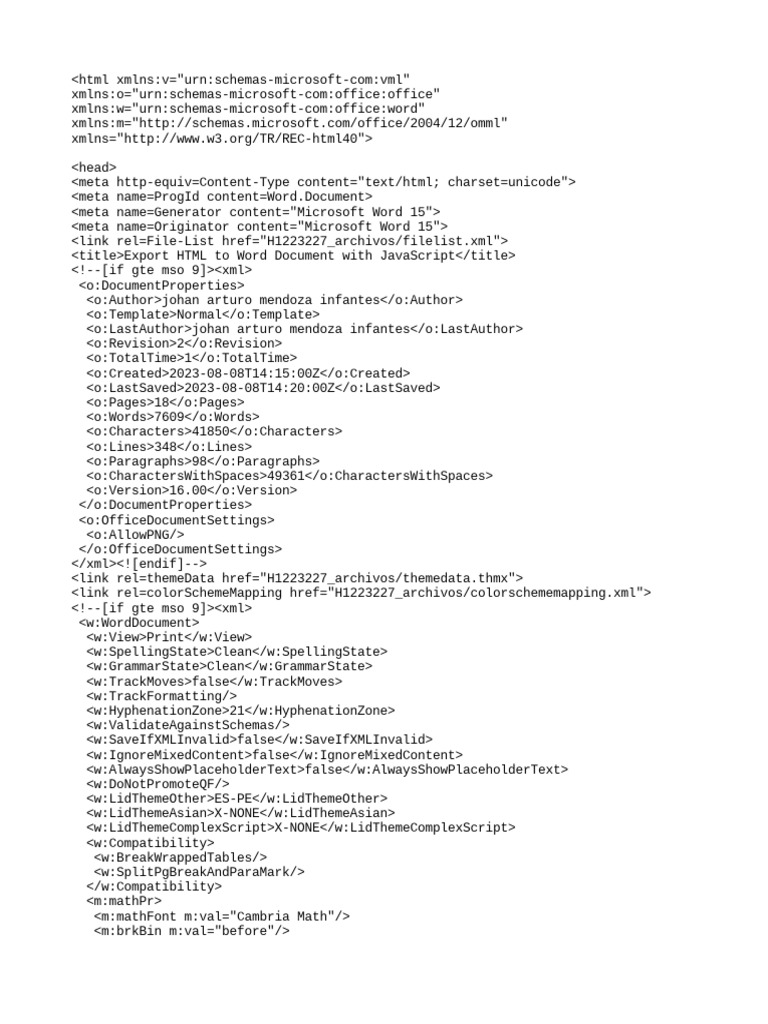 <html xmlns:v="urn:schemas-microsoft-com:vml"
xmlns:o="urn:schemas-microsoft-com:office:office"
xmlns:w="urn:schemas-microsoft-com:office:word"
xmlns:m="http://schemas.microsoft.com/office/2004/12/omml"
xmlns="http://www.w3.org/TR/REC-html40">

<head>
<meta http-equiv=Content-Type content="text/html; charset=unicode">
<meta name=ProgId content=Word.Document>
<meta name=Generator content="Microsoft Word 15">
<meta name=Originator content="Microsoft Word 15">
<link rel=File-List href="H1223227_archivos/filelist.xml">
<title>Export HTML to Word Document with JavaScript</title>
<!--[if gte mso 9]><xml>
 <o:DocumentProperties>
  <o:Author>johan arturo mendoza infantes</o:Author>
  <o:Template>Normal</o:Template>
  <o:LastAuthor>johan arturo mendoza infantes</o:LastAuthor>
  <o:Revision>2</o:Revision>
  <o:TotalTime>1</o:TotalTime>
  <o:Created>2023-08-08T14:15:00Z</o:Created>
  <o:LastSaved>2023-08-08T14:20:00Z</o:LastSaved>
  <o:Pages>18</o:Pages>
  <o:Words>7609</o:Words>
  <o:Characters>41850</o:Characters>
  <o:Lines>348</o:Lines>
  <o:Paragraphs>98</o:Paragraphs>
  <o:CharactersWithSpaces>49361</o:CharactersWithSpaces>
  <o:Version>16.00</o:Version>
 </o:DocumentProperties>
 <o:OfficeDocumentSettings>
  <o:AllowPNG/>
 </o:OfficeDocumentSettings>
</xml><![endif]-->
<link rel=themeData href="H1223227_archivos/themedata.thmx">
<link rel=colorSchemeMapping href="H1223227_archivos/colorschememapping.xml">
<!--[if gte mso 9]><xml>
 <w:WordDocument>
  <w:View>Print</w:View>
  <w:SpellingState>Clean</w:SpellingState>
  <w:GrammarState>Clean</w:GrammarState>
  <w:TrackMoves>false</w:TrackMoves>
  <w:TrackFormatting/>
  <w:HyphenationZone>21</w:HyphenationZone>
  <w:ValidateAgainstSchemas/>
  <w:SaveIfXMLInvalid>false</w:SaveIfXMLInvalid>
  <w:IgnoreMixedContent>false</w:IgnoreMixedContent>
  <w:AlwaysShowPlaceholderText>false</w:AlwaysShowPlaceholderText>
  <w:DoNotPromoteQF/>
  <w:LidThemeOther>ES-PE</w:LidThemeOther>
  <w:LidThemeAsian>X-NONE</w:LidThemeAsian>
  <w:LidThemeComplexScript>X-NONE</w:LidThemeComplexScript>
  <w:Compatibility>
   <w:BreakWrappedTables/>
   <w:SplitPgBreakAndParaMark/>
  </w:Compatibility>
  <m:mathPr>
   <m:mathFont m:val="Cambria Math"/>
   <m:brkBin m:val="before"/>